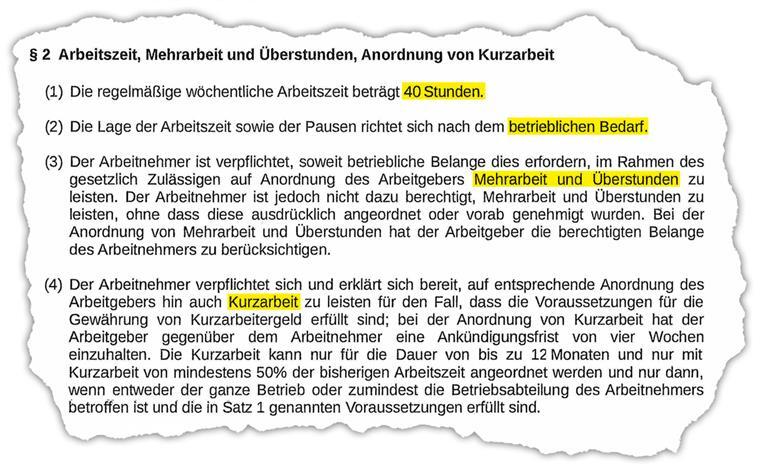 § 2 Arbeitszeit, Mehrarbeit und Überstunden, Anordnung von Kurzarbeit

(1) Die regelmäßige wöchentliche Arbeitszeit beträgt 40 Stunden.

(2) Die Lage der Arbeitszeit sowie der Pausen richtet sich nach dem betrieblichen Bedarf.

(3) Der Arbeitnehmer ist verpflichtet, soweit betriebliche Belange dies erfordern, im Rahmen des gesetzlich Zulässigen auf Anordnung des Arbeitgebers Mehrarbeit und Überstunden zu leisten. Der Arbeitnehmer ist jedoch nicht dazu berechtigt, Mehrarbeit und Überstunden zu leisten, ohne dass diese ausdrücklich angeordnet oder vorab genehmigt wurden. Bei der Anordnung von Mehrarbeit und Überstunden hat der Arbeitgeber die berechtigten Belange des Arbeitnehmers zu berücksichtigen.

(4) Der Arbeitnehmer verpflichtet sich und erklärt sich bereit, auf entsprechende Anordnung des Arbeitgebers hin auch Kurzarbeit zu leisten für den Fall, dass die Voraussetzungen für die Gewährung von Kurzarbeitergeld erfüllt sind; bei der Anordnung von Kurzarbeit hat der Arbeitgeber gegenüber dem Arbeitnehmer eine Ankündigungsfrist von vier Wochen einzuhalten. Die Kurzarbeit kann nur für die Dauer von bis zu 12 Monaten und nur mit Kurzarbeit von mindestens 50% der bisherigen Arbeitszeit angeordnet werden und nur dann, wenn entweder der ganze Betrieb oder zumindest die Betriebsabteilung des Arbeitnehmers betroffen ist und die in Satz 1 genannten Voraussetzungen erfüllt sind.